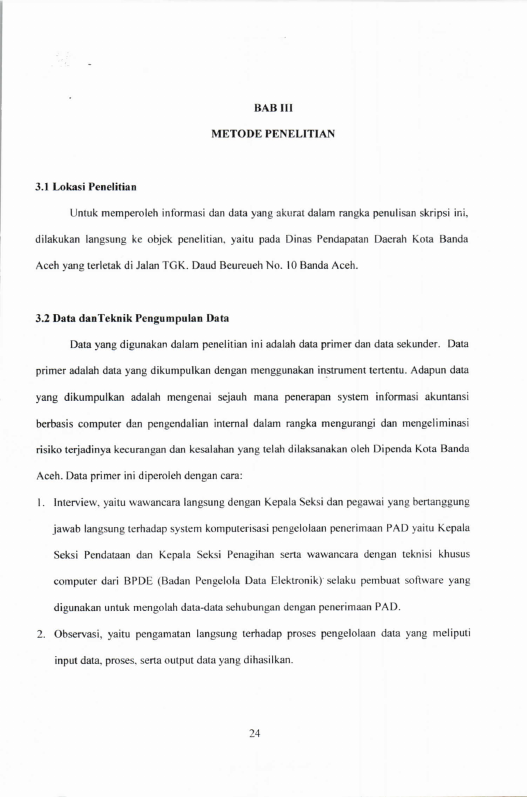 BAB III

METODE PENELITIAN

3.1 Lokasi Penelitian

Untuk memperoleh informasi dan data yang akurat dalam rangka penulisan skripsi ini, dilakukan langsung ke objek penelitian, yaitu pada Dinas Pendapatan Daerah Kota Banda Aceh yang terletak di Jalan TGK. Daud Beureueh No. 10 Banda Aceh.

3.2 Data danTeknik Pengumpulan Data

Data yang digunakan dalam penelitian ini adalah data primer dan data sekunder. Data primer adalah data yang dikumpulkan dengan menggunakan instrument tertentu. Adapun data yang dikumpulkan adalah mengenai sejauh mana penerapan system informasi akuntansi berbasis computer dan pengendalian internal dalam rangka mengurangi dan mengeliminasi risiko terjadinya kecurangan dan kesalahan yang telah dilaksanakan oleh Dipenda Kota Banda Aceh. Data primer ini diperoleh dengan cara:

1. Interview, yaitu wawancara langsung dengan Kepala Seksi dan pegawai yang bertanggung jawab langsung terhadap system komputerisasi pengelolaan penerimaan PAD yaitu Kepala Seksi Pendataan dan Kepala Seksi Penagihan serta wawancara dengan teknisi khusus computer dari BPDE (Badan Pengelola Data Elektronik) selaku pembuat software yang digunakan untuk mengolah data-data sehubungan dengan penerimaan PAD.

2. Observasi, yaitu pengamatan langsung terhadap proses pengelolaan data yang meliputi input data, proses, serta output data yang dihasilkan.

24